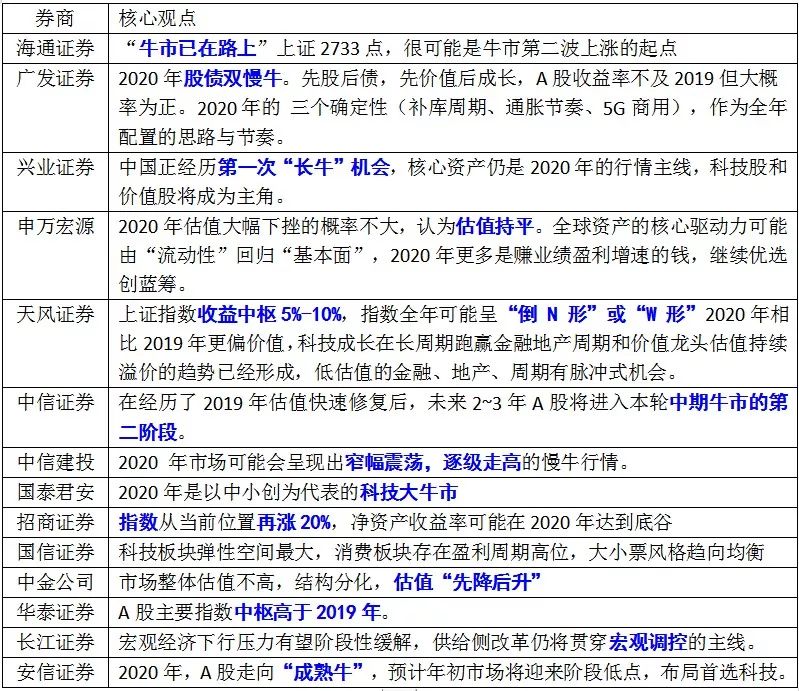 | 券商 | 核心观点 |
|---|---|
| 海通证券 | “牛市已在路上”上证 2733 点，很可能是牛市第二波上涨的起点 |
| 广发证券 | 2020 年股债双慢牛。先股后债，先价值后成长，A 股收益率不及 2019 但大概率为正。2020 年的 三个确定性（补库周期、通胀节奏、5G 商用），作为全年配置的思路与节奏。 |
| 兴业证券 | 中国正经历第一次“长牛”机会，核心资产仍是 2020 年的行情主线，科技股和价值股将成为主角。 |
| 申万宏源 | 2020 年估值大幅下挫的概率不大，认为估值持平。全球资产的核心驱动力可能由“流动性”回归“基本面”，2020 年更多是赚业绩盈利增速的钱，继续优选创蓝筹。 |
| 天风证券 | 上证指数收益中枢 5%-10%，指数全年可能呈“倒 N 形”或“W 形”2020 年相比 2019 年更偏价值，科技成长在长周期跑赢金融地产周期和价值龙头估值持续溢价的趋势已经形成，低估值的金融、地产、周期有脉冲式机会。 |
| 中信证券 | 在经历了 2019 年估值快速修复后，未来 2~3 年 A 股将进入本轮中期牛市的第二阶段。 |
| 中信建投 | 2020 年市场可能会呈现出窄幅震荡，逐级走高的慢牛行情。 |
| 国泰君安 | 2020 年是以中小创为代表的科技大牛市 |
| 招商证券 | 指数从当前位置再涨 20%，净资产收益率可能在 2020 年达到底谷 |
| 国信证券 | 科技板块弹性空间最大，消费板块存在盈利周期高位，大小票风格趋向均衡 |
| 中金公司 | 市场整体估值不高，结构分化，估值“先降后升” |
| 华泰证券 | A 股主要指数中枢高于 2019 年。 |
| 长江证券 | 宏观经济下行压力有望阶段性缓解，供给侧改革仍将贯穿宏观调控的主线。 |
| 安信证券 | 2020 年，A 股走向“成熟牛”，预计年初市场将迎来阶段低点，布局首选科技。 |